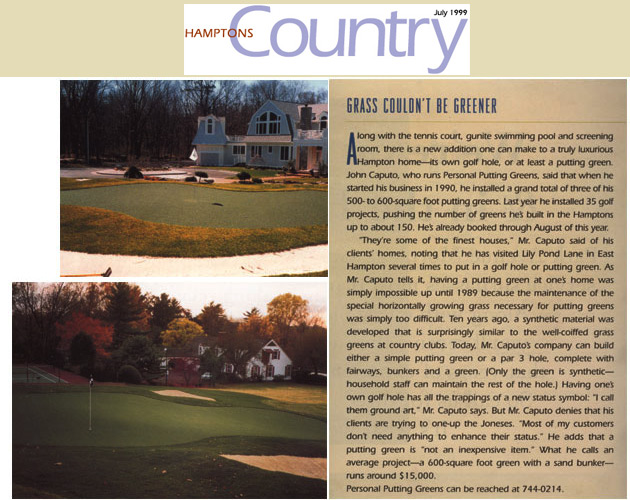 HAMPTONS Country July 1999

GRASS COULDN'T BE GREENER

Along with the tennis court, gunite swimming pool and screening room, there is a new addition one can make to a truly luxurious Hampton home—its own golf hole, or at least a putting green. John Caputo, who runs Personal Putting Greens, said that when he started his business in 1990, he installed a grand total of three of his 500- to 600-square foot putting greens. Last year he installed 35 golf projects, pushing the number of greens he's built in the Hamptons up to about 150. He's already booked through August of this year.

"They're some of the finest houses," Mr. Caputo said of his clients' homes, noting that he has visited Lily Pond Lane in East Hampton several times to put in a golf hole or putting green. As Mr. Caputo tells it, having a putting green at one's home was simply impossible up until 1989 because the maintenance of the special horizontally growing grass necessary for putting greens was simply too difficult. Ten years ago, a synthetic material was developed that is surprisingly similar to the well-coiffed grass greens at country clubs. Today, Mr. Caputo's company can build either a simple putting green or a par 3 hole, complete with fairways, bunkers and a green. (Only the green is synthetic—household staff can maintain the rest of the hole.) Having one's own golf hole has all the trappings of a new status symbol: "I call them ground art," Mr. Caputo says. But Mr. Caputo denies that his clients are trying to one-up the Joneses. "Most of my customers don't need anything to enhance their status." He adds that a putting green is "not an inexpensive item." What he calls an average project—a 600-square foot green with a sand bunker—runs around $15,000.

Personal Putting Greens can be reached at 744-0214.